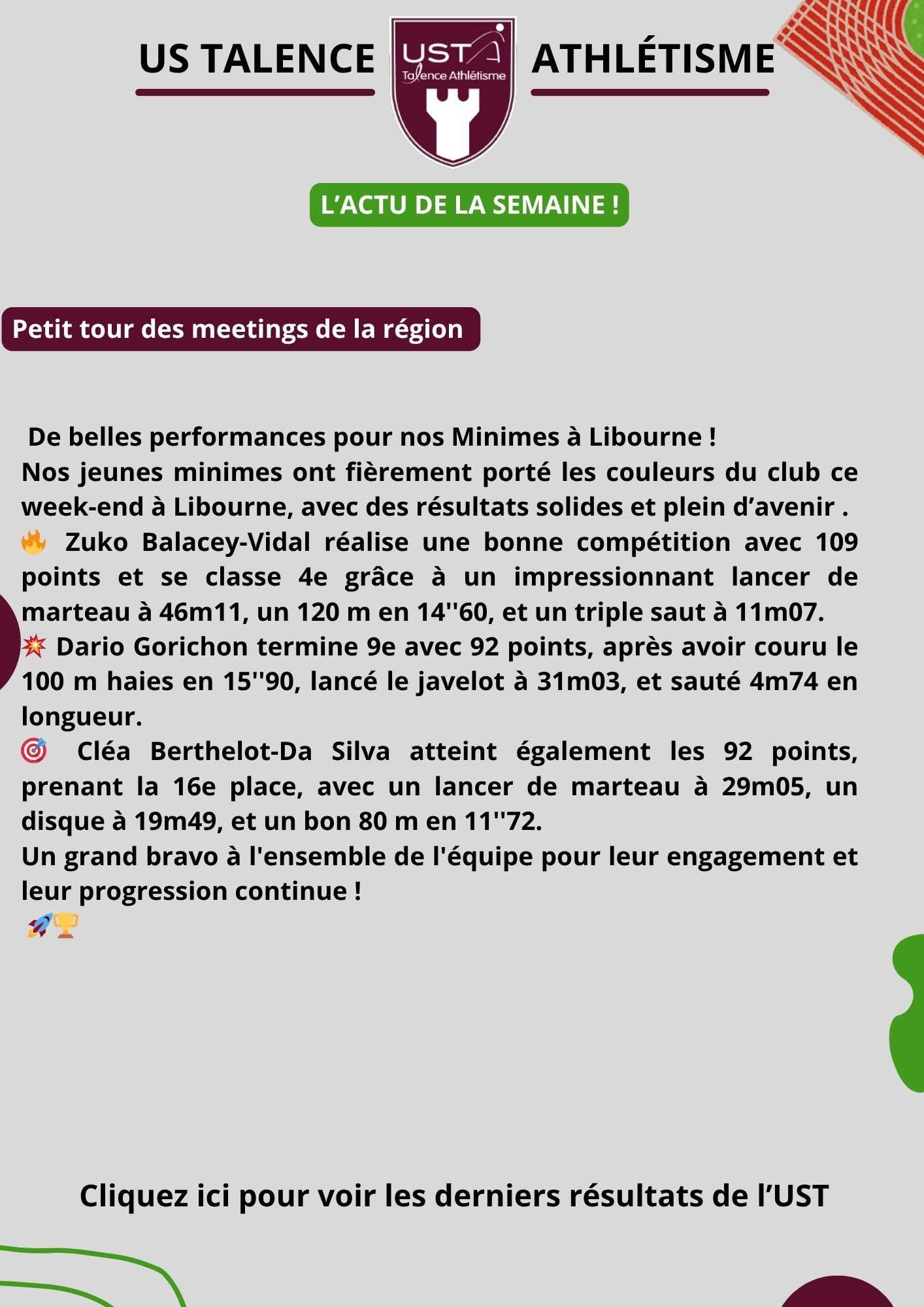 US TALENCE

UST
Talence Athlétisme

ATHLÉTISME

L'ACTU DE LA SEMAINE !

Petit tour des meetings de la région

De belles performances pour nos Minimes à Libourne !
Nos jeunes minimes ont fièrement porté les couleurs du club ce week-end à Libourne, avec des résultats solides et plein d'avenir .
🔥 Zuko Balacey-Vidal réalise une bonne compétition avec 109 points et se classe 4e grâce à un impressionnant lancer de marteau à 46m11, un 120 m en 14''60, et un triple saut à 11m07.
💥 Dario Gorichon termine 9e avec 92 points, après avoir couru le 100 m haies en 15''90, lancé le javelot à 31m03, et sauté 4m74 en longueur.
🎯 Cléa Berthelot-Da Silva atteint également les 92 points, prenant la 16e place, avec un lancer de marteau à 29m05, un disque à 19m49, et un bon 80 m en 11''72.
Un grand bravo à l'ensemble de l'équipe pour leur engagement et leur progression continue !
🚀🏆

Cliquez ici pour voir les derniers résultats de l'UST